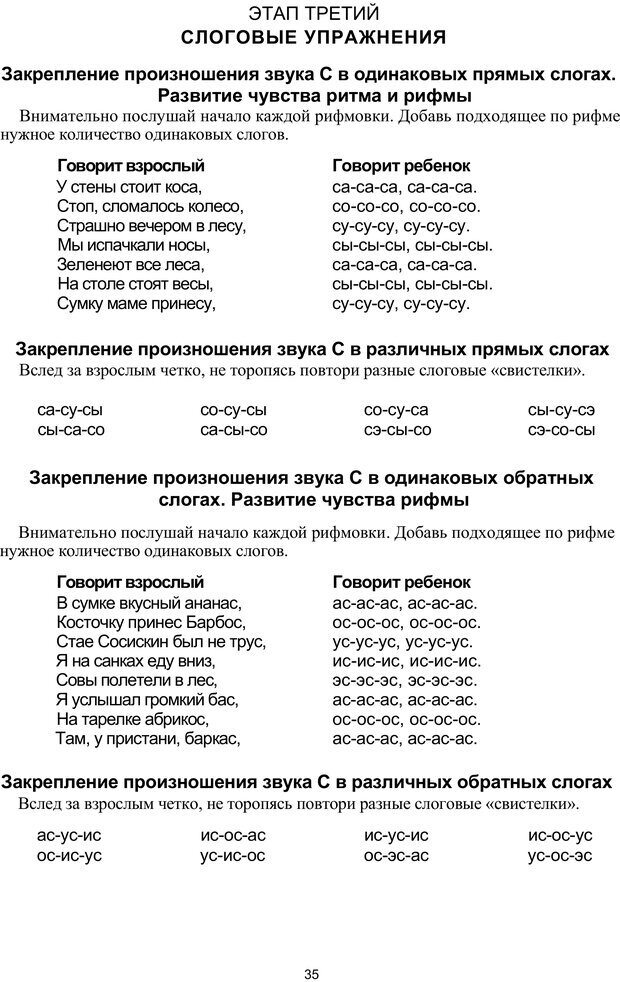 ЭТАП ТРЕТИЙ
СЛОГОВЫЕ УПРАЖНЕНИЯ

Закрепление произношения звука С в одинаковых прямых слогах. Развитие чувства ритма и рифмы

Внимательно послушай начало каждой рифмовки. Добавь подходящее по рифме нужное количество одинаковых слогов.

| Говорит взрослый | Говорит ребенок |
|---|---|
| У стены стоит коса, | са-са-са, са-са-са. |
| Стоп, сломалось колесо, | со-со-со, со-со-со. |
| Страшно вечером в лесу, | су-су-су, су-су-су. |
| Мы испачкали носы, | сы-сы-сы, сы-сы-сы. |
| Зеленеют все леса, | са-са-са, са-са-са. |
| На столе стоят весы, | сы-сы-сы, сы-сы-сы. |
| Сумку маме принесу, | су-су-су, су-су-су. |

Закрепление произношения звука С в различных прямых слогах

Вслед за взрослым четко, не торопясь повтори разные слоговые «свистелки».

| са-су-сы | со-су-сы | со-су-са | сы-су-сэ |
|---|---|---|---|
| сы-са-со | са-сы-со | сэ-сы-со | сэ-со-сы |

Закрепление произношения звука С в одинаковых обратных слогах. Развитие чувства рифмы

Внимательно послушай начало каждой рифмовки. Добавь подходящее по рифме нужное количество одинаковых слогов.

| Говорит взрослый | Говорит ребенок |
|---|---|
| В сумке вкусный ананас, | ас-ас-ас, ас-ас-ас. |
| Косточку принес Барбос, | ос-ос-ос, ос-ос-ос. |
| Стае Сосискин был не трус, | ус-ус-ус, ус-ус-ус. |
| Я на санках еду вниз, | ис-ис-ис, ис-ис-ис. |
| Совы полетели в лес, | эс-эс-эс, эс-эс-эс. |
| Я услышал громкий бас, | ас-ас-ас, ас-ас-ас. |
| На тарелке абрикос, | ос-ос-ос, ос-ос-ос. |
| Там, у пристани, баркас, | ас-ас-ас, ас-ас-ас. |

Закрепление произношения звука С в различных обратных слогах

Вслед за взрослым четко, не торопясь повтори разные слоговые «свистелки».

| ас-ус-ис | ис-ос-ас | ис-ус-ис | ис-ос-ус |
|---|---|---|---|
| ос-ис-ус | ус-ис-ос | ос-эс-ас | ус-ос-эс |

35